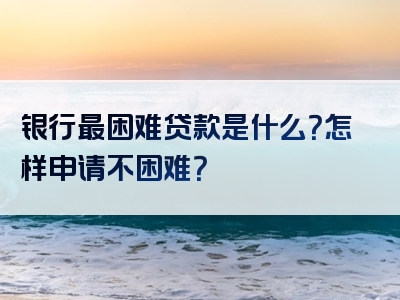 银行最困难贷款是什么?怎样申请不困难?